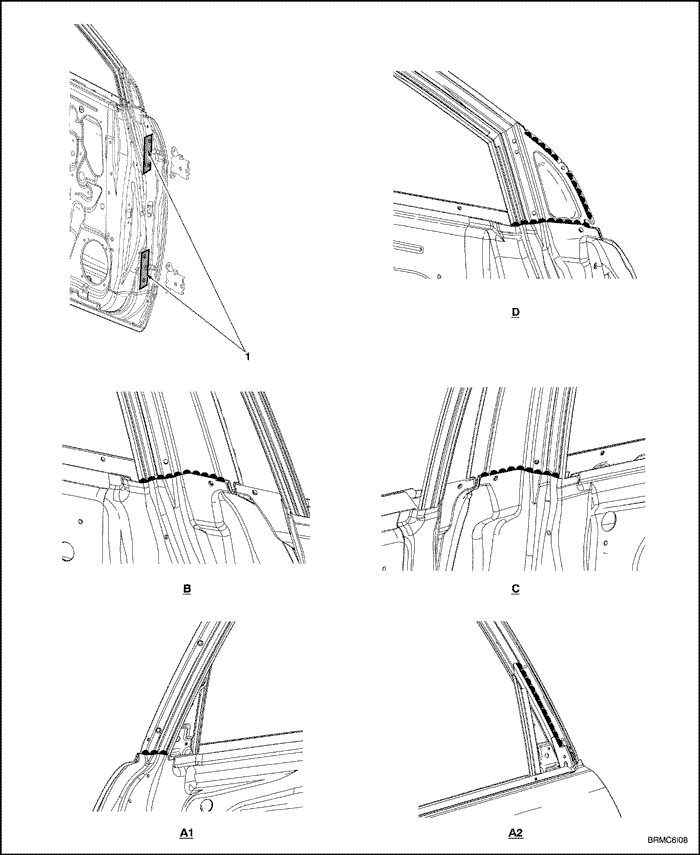 1

D

B

C

A1

A2

BRMC6I08